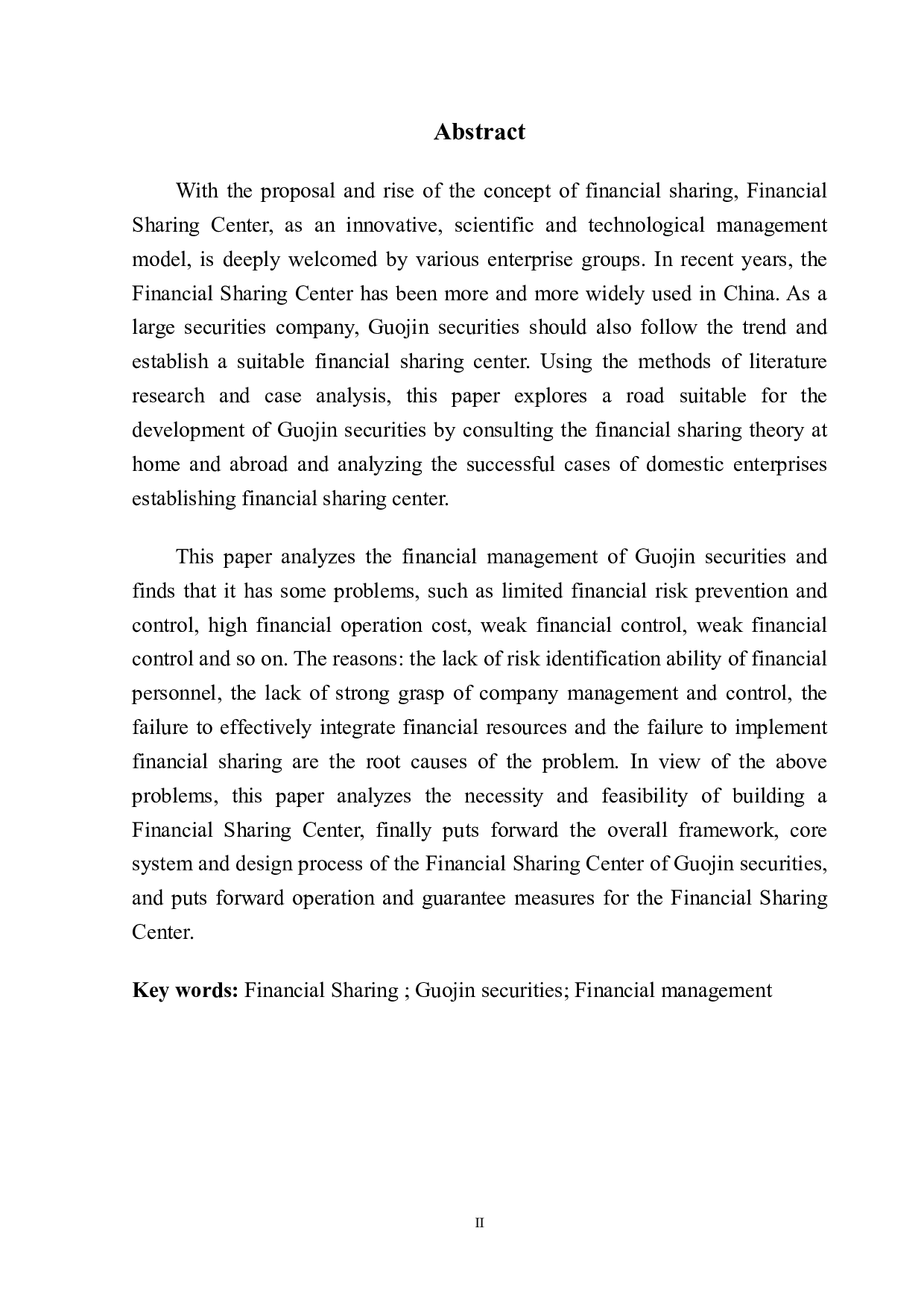 Abstract

With the proposal and rise of the concept of financial sharing, Financial Sharing Center, as an innovative, scientific and technological management model, is deeply welcomed by various enterprise groups. In recent years, the Financial Sharing Center has been more and more widely used in China. As a large securities company, Guojin securities should also follow the trend and establish a suitable financial sharing center. Using the methods of literature research and case analysis, this paper explores a road suitable for the development of Guojin securities by consulting the financial sharing theory at home and abroad and analyzing the successful cases of domestic enterprises establishing financial sharing center.

This paper analyzes the financial management of Guojin securities and finds that it has some problems, such as limited financial risk prevention and control, high financial operation cost, weak financial control, weak financial control and so on. The reasons: the lack of risk identification ability of financial personnel, the lack of strong grasp of company management and control, the failure to effectively integrate financial resources and the failure to implement financial sharing are the root causes of the problem. In view of the above problems, this paper analyzes the necessity and feasibility of building a Financial Sharing Center, finally puts forward the overall framework, core system and design process of the Financial Sharing Center of Guojin securities, and puts forward operation and guarantee measures for the Financial Sharing Center.

Key words: Financial Sharing ; Guojin securities; Financial management

II